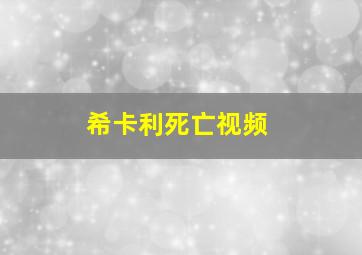 希卡利死亡视频